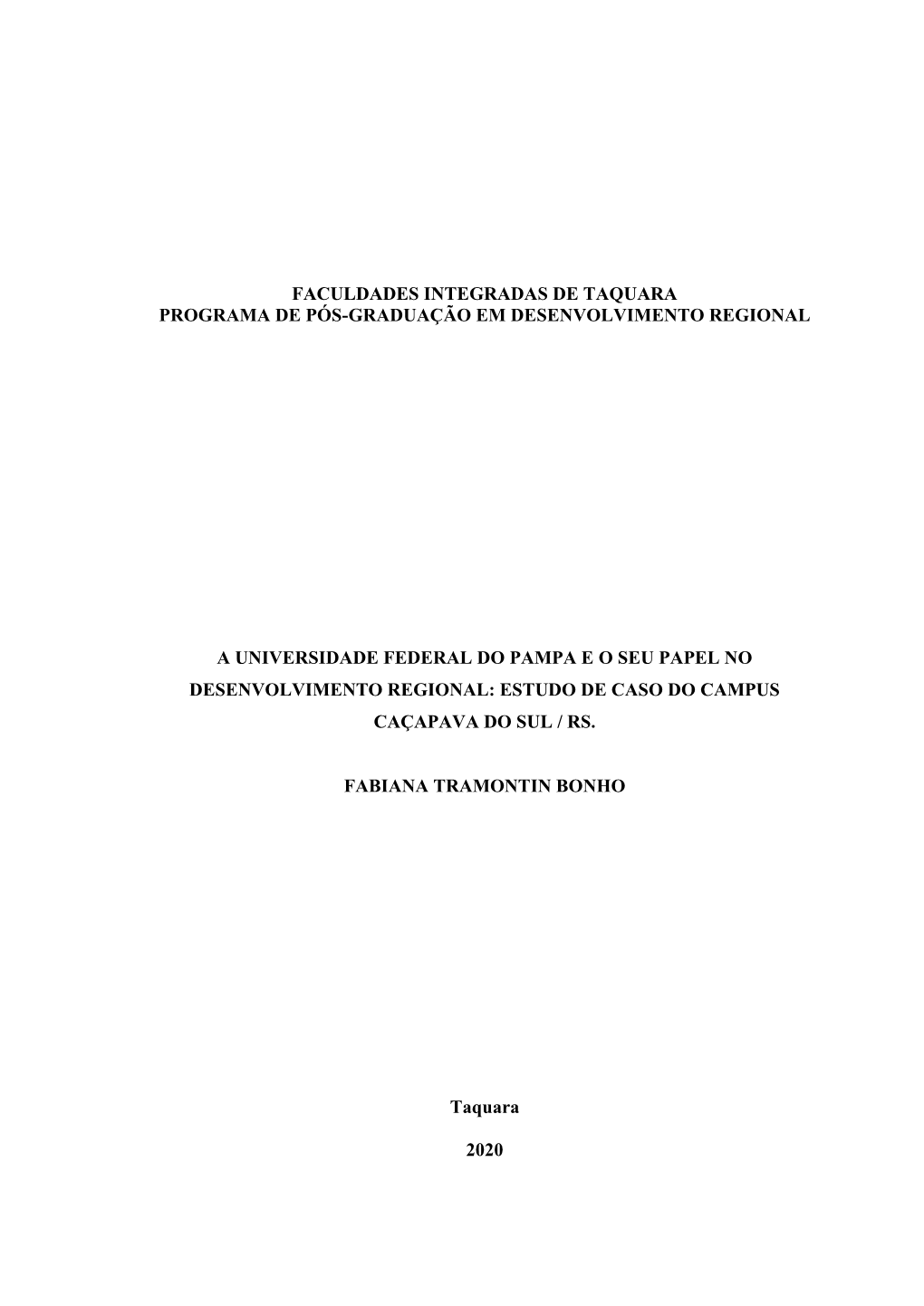 FACULDADES INTEGRADAS DE TAQUARA
PROGRAMA DE PÓS-GRADUAÇÃO EM DESENVOLVIMENTO REGIONAL

A UNIVERSIDADE FEDERAL DO PAMPA E O SEU PAPEL NO DESENVOLVIMENTO REGIONAL: ESTUDO DE CASO DO CAMPUS CAÇAPAVA DO SUL / RS.

FABIANA TRAMONTIN BONHO

Taquara

2020